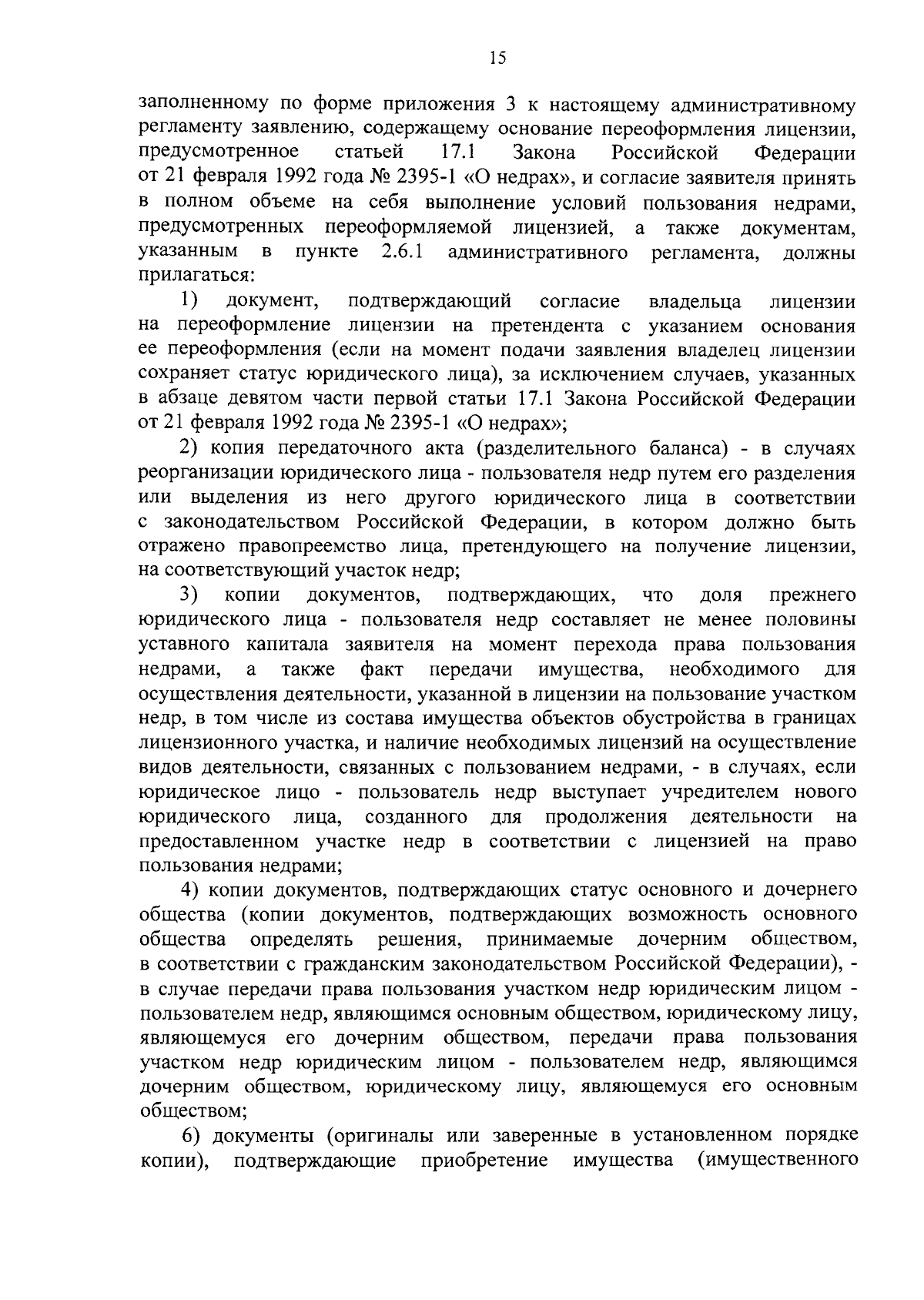 15

заполненному по форме приложения 3 к настоящему административному регламенту заявлению, содержащему основание переоформления лицензии, предусмотренное статьей 17.1 Закона Российской Федерации от 21 февраля 1992 года № 2395-1 «О недрах», и согласие заявителя принять в полном объеме на себя выполнение условий пользования недрами, предусмотренных переоформляемой лицензией, а также документам, указанным в пункте 2.6.1 административного регламента, должны прилагаться:

1) документ, подтверждающий согласие владельца лицензии на переоформление лицензии на претендента с указанием основания ее переоформления (если на момент подачи заявления владелец лицензии сохраняет статус юридического лица), за исключением случаев, указанных в абзаце девятом части первой статьи 17.1 Закона Российской Федерации от 21 февраля 1992 года № 2395-1 «О недрах»;

2) копия передаточного акта (разделительного баланса) - в случаях реорганизации юридического лица - пользователя недр путем его разделения или выделения из него другого юридического лица в соответствии с законодательством Российской Федерации, в котором должно быть отражено правопреемство лица, претендующего на получение лицензии, на соответствующий участок недр;

3) копии документов, подтверждающих, что доля прежнего юридического лица - пользователя недр составляет не менее половины уставного капитала заявителя на момент перехода права пользования недрами, а также факт передачи имущества, необходимого для осуществления деятельности, указанной в лицензии на пользование участком недр, в том числе из состава имущества объектов обустройства в границах лицензионного участка, и наличие необходимых лицензий на осуществление видов деятельности, связанных с пользованием недрами, - в случаях, если юридическое лицо - пользователь недр выступает учредителем нового юридического лица, созданного для продолжения деятельности на предоставленном участке недр в соответствии с лицензией на право пользования недрами;

4) копии документов, подтверждающих статус основного и дочернего общества (копии документов, подтверждающих возможность основного общества определять решения, принимаемые дочерним обществом, в соответствии с гражданским законодательством Российской Федерации), - в случае передачи права пользования участком недр юридическим лицом - пользователем недр, являющимся основным обществом, юридическому лицу, являющемуся его дочерним обществом, передачи права пользования участком недр юридическим лицом - пользователем недр, являющимся дочерним обществом, юридическому лицу, являющемуся его основным обществом;

6) документы (оригиналы или заверенные в установленном порядке копии), подтверждающие приобретение имущества (имущественного